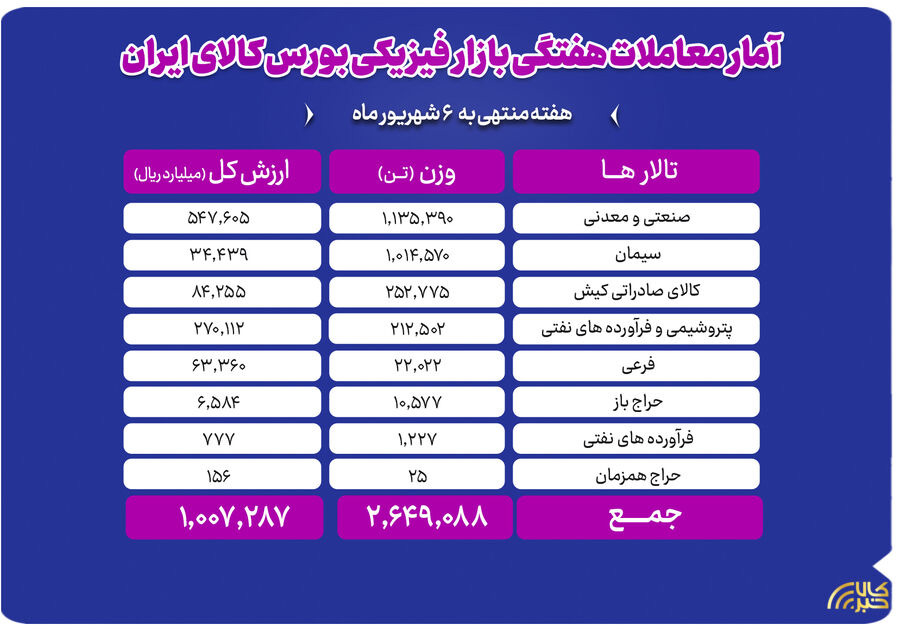 آمار معاملات هفتگی بازار فیزیکی بورس کالای ایران

هفته منتهی به ۶ شهریور ماه

| تالار ها | وزن (تن) | ارزش کل (میلیارد ریال) |
|---|---|---|
| صنعتی و معدنی | ۱,۱۳۵,۳۹۰ | ۵۴۷,۶۰۵ |
| سیمان | ۱,۰۱۴,۵۷۰ | ۳۴,۴۳۹ |
| کالای صادراتی کیش | ۲۵۲,۷۷۵ | ۸۴,۲۵۵ |
| پتروشیمی و فرآورده های نفتی | ۲۱۲,۵۰۲ | ۲۷۰,۱۱۲ |
| فرعی | ۲۲,۰۲۲ | ۶۳,۳۶۰ |
| حراج باز | ۱۰,۵۷۷ | ۶,۵۸۴ |
| فرآورده های نفتی | ۱,۲۲۷ | ۷۷۷ |
| حراج همزمان | ۲۵ | ۱۵۶ |
| جمع | ۲,۶۴۹,۰۸۸ | ۱,۰۰۷,۲۸۷ |

کالا خبر